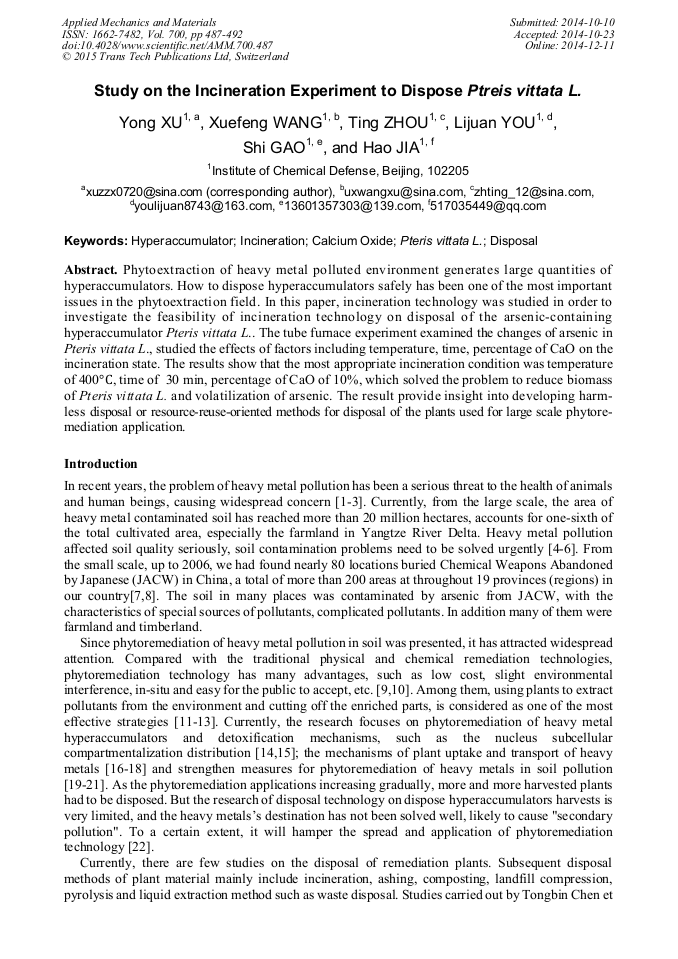 Applied Mechanics and Materials
ISSN: 1662-7482, Vol. 700, pp 487-492
doi:10.4028/www.scientific.net/AMM.700.487
© 2015 Trans Tech Publications Ltd, Switzerland

Submitted: 2014-10-10
Accepted: 2014-10-23
Online: 2014-12-11

Study on the Incineration Experiment to Dispose Ptreis vittata L.

Yong XU$^{1, a}$, Xuefeng WANG$^{1, b}$, Ting ZHOU$^{1, c}$, Lijuan YOU$^{1, d}$, Shi GAO$^{1, e}$, and Hao JIA$^{1, f}$

$^{1}$Institute of Chemical Defense, Beijing, 102205

$^{a}$xuzzx0720@sina.com (corresponding author), $^{b}$uxwangxu@sina.com, $^{c}$zhting_12@sina.com, $^{d}$youlijuan8743@163.com, $^{e}$13601357303@139.com, $^{f}$517035449@qq.com

Keywords: Hyperaccumulator; Incineration; Calcium Oxide; Pteris vittata L.; Disposal

Abstract. Phytoextraction of heavy metal polluted environment generates large quantities of hyperaccumulators. How to dispose hyperaccumulators safely has been one of the most important issues in the phytoextraction field. In this paper, incineration technology was studied in order to investigate the feasibility of incineration technology on disposal of the arsenic-containing hyperaccumulator Pteris vittata L.. The tube furnace experiment examined the changes of arsenic in Pteris vittata L., studied the effects of factors including temperature, time, percentage of CaO on the incineration state. The results show that the most appropriate incineration condition was temperature of 400°C, time of 30 min, percentage of CaO of 10%, which solved the problem to reduce biomass of Pteris vittata L. and volatilization of arsenic. The result provide insight into developing harmless disposal or resource-reuse-oriented methods for disposal of the plants used for large scale phytoremediation application.

Introduction

In recent years, the problem of heavy metal pollution has been a serious threat to the health of animals and human beings, causing widespread concern [1-3]. Currently, from the large scale, the area of heavy metal contaminated soil has reached more than 20 million hectares, accounts for one-sixth of the total cultivated area, especially the farmland in Yangtze River Delta. Heavy metal pollution affected soil quality seriously, soil contamination problems need to be solved urgently [4-6]. From the small scale, up to 2006, we had found nearly 80 locations buried Chemical Weapons Abandoned by Japanese (JACW) in China, a total of more than 200 areas at throughout 19 provinces (regions) in our country[7,8]. The soil in many places was contaminated by arsenic from JACW, with the characteristics of special sources of pollutants, complicated pollutants. In addition many of them were farmland and timberland.

Since phytoremediation of heavy metal pollution in soil was presented, it has attracted widespread attention. Compared with the traditional physical and chemical remediation technologies, phytoremediation technology has many advantages, such as low cost, slight environmental interference, in-situ and easy for the public to accept, etc. [9,10]. Among them, using plants to extract pollutants from the environment and cutting off the enriched parts, is considered as one of the most effective strategies [11-13]. Currently, the research focuses on phytoremediation of heavy metal hyperaccumulators and detoxification mechanisms, such as the nucleus subcellular compartmentalization distribution [14,15]; the mechanisms of plant uptake and transport of heavy metals [16-18] and strengthen measures for phytoremediation of heavy metals in soil pollution [19-21]. As the phytoremediation applications increasing gradually, more and more harvested plants had to be disposed. But the research of disposal technology on dispose hyperaccumulators harvests is very limited, and the heavy metals's destination has not been solved well, likely to cause "secondary pollution". To a certain extent, it will hamper the spread and application of phytoremediation technology [22].

Currently, there are few studies on the disposal of remediation plants. Subsequent disposal methods of plant material mainly include incineration, ashing, composting, landfill compression, pyrolysis and liquid extraction method such as waste disposal. Studies carried out by Tongbin Chen et